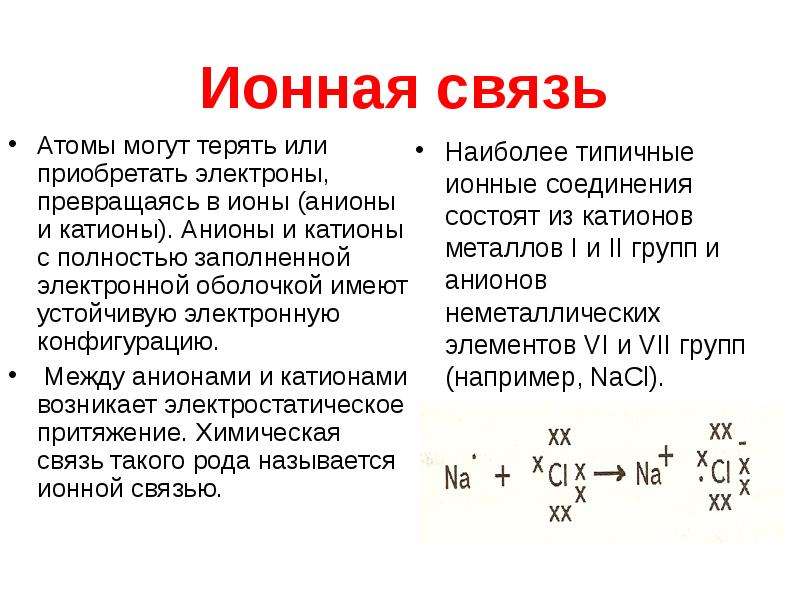 Ионная связь

• Атомы могут терять или приобретать электроны, превращаясь в ионы (анионы и катионы). Анионы и катионы с полностью заполненной электронной оболочкой имеют устойчивую электронную конфигурацию.

• Между анионами и катионами возникает электростатическое притяжение. Химическая связь такого рода называется ионной связью.

• Наиболее типичные ионные соединения состоят из катионов металлов I и II групп и анионов неметаллических элементов VI и VII групп (например, NaCl).

$Na^{\cdot} + {}^{x}\overset{xx}{\underset{xx}{Cl}}{}^{x}_{x} \rightarrow Na^{+} \; {}^{x}_{\cdot}\overset{xx}{\underset{xx}{Cl}}{}^{x}_{x}{}^{-}$